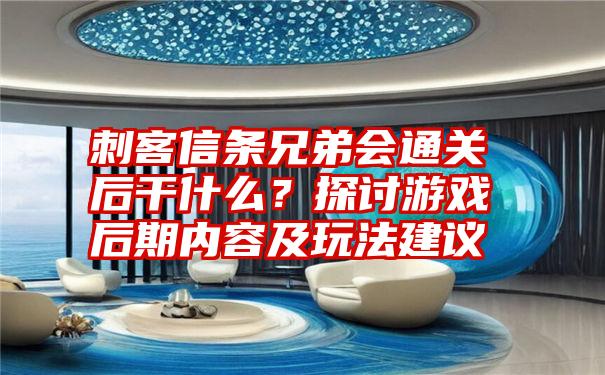 刺客信条兄弟会通关后干什么？探讨游戏后期内容及玩法建议